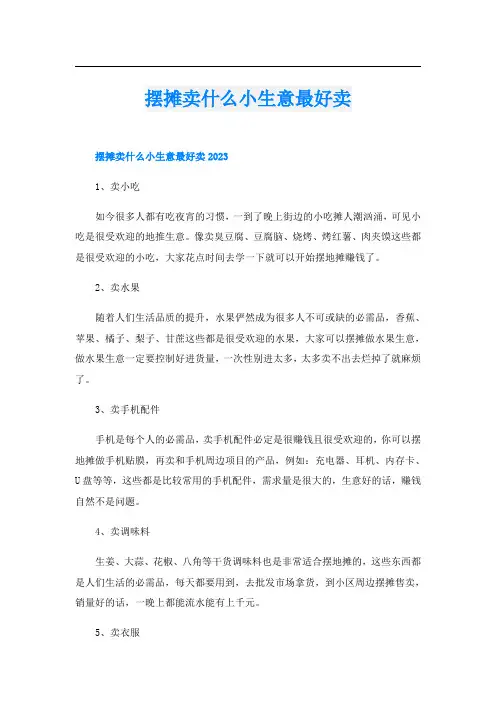 摆摊卖什么小生意最好卖

摆摊卖什么小生意最好卖 2023

1、卖小吃

如今很多人都有吃夜宵的习惯，一到了晚上街边的小吃摊人潮汹涌，可见小吃是很受欢迎的地推生意。像卖臭豆腐、豆腐脑、烧烤、烤红薯、肉夹馍这些都是很受欢迎的小吃，大家花点时间去学一下就可以开始摆地摊赚钱了。

2、卖水果

随着人们生活品质的提升，水果俨然成为很多人不可或缺的必需品，香蕉、苹果、橘子、梨子、甘蔗这些都是很受欢迎的水果，大家可以摆摊做水果生意，做水果生意一定要控制好进货量，一次性别进太多，太多卖不出去烂掉了就麻烦了。

3、卖手机配件

手机是每个人的必需品，卖手机配件必定是很赚钱且很受欢迎的，你可以摆地摊做手机贴膜，再卖和手机周边项目的产品，例如：充电器、耳机、内存卡、U盘等等，这些都是比较常用的手机配件，需求量是很大的，生意好的话，赚钱自然不是问题。

4、卖调味料

生姜、大蒜、花椒、八角等干货调味料也是非常适合摆地摊的，这些东西都是人们生活的必需品，每天都要用到，去批发市场拿货，到小区周边摆摊售卖，销量好的话，一晚上都能流水能有上千元。

5、卖衣服